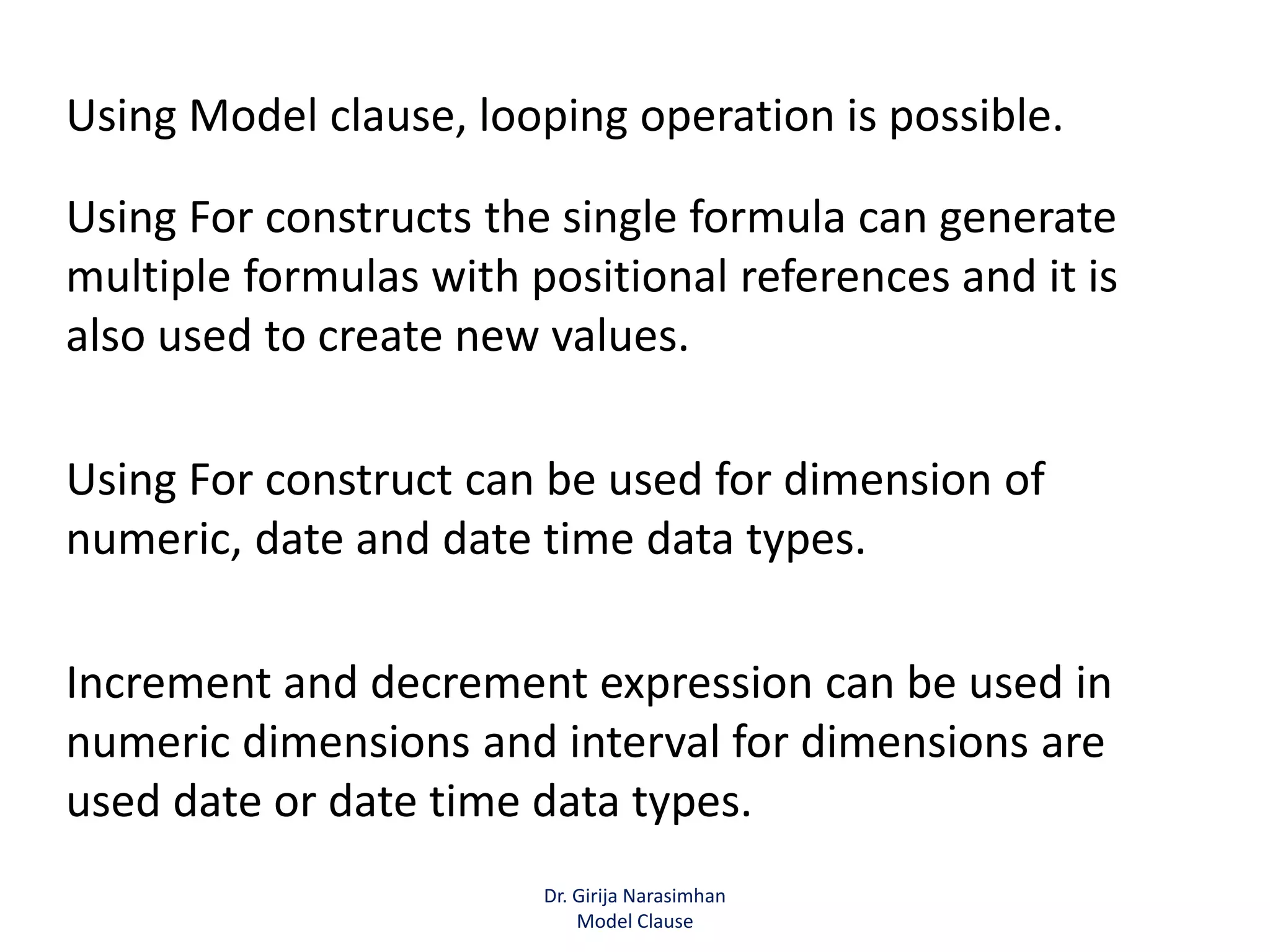 Using Model clause, looping operation is possible.

Using For constructs the single formula can generate multiple formulas with positional references and it is also used to create new values.

Using For construct can be used for dimension of numeric, date and date time data types.

Increment and decrement expression can be used in numeric dimensions and interval for dimensions are used date or date time data types.

Dr. Girija Narasimhan
Model Clause